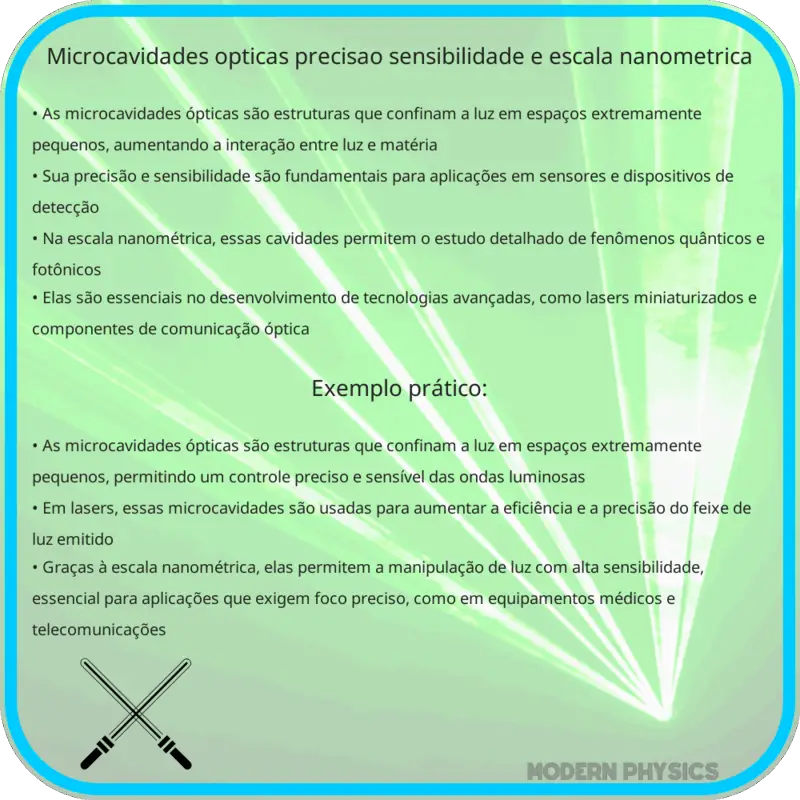 Microcavidades opticas precisao sensibilidade e escala nanometrica

• As microcavidades ópticas são estruturas que confinam a luz em espaços extremamente pequenos, aumentando a interação entre luz e matéria
• Sua precisão e sensibilidade são fundamentais para aplicações em sensores e dispositivos de detecção
• Na escala nanométrica, essas cavidades permitem o estudo detalhado de fenômenos quânticos e fotônicos
• Elas são essenciais no desenvolvimento de tecnologias avançadas, como lasers miniaturizados e componentes de comunicação óptica

Exemplo prático:

• As microcavidades ópticas são estruturas que confinam a luz em espaços extremamente pequenos, permitindo um controle preciso e sensível das ondas luminosas
• Em lasers, essas microcavidades são usadas para aumentar a eficiência e a precisão do feixe de luz emitido
• Graças à escala nanométrica, elas permitem a manipulação de luz com alta sensibilidade, essencial para aplicações que exigem foco preciso, como em equipamentos médicos e telecomunicações

MODERN PHYSICS